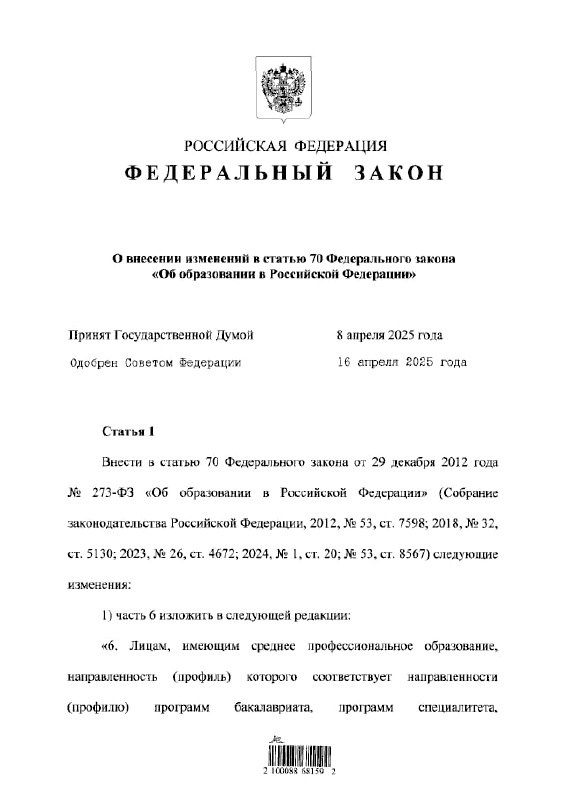 РОССИЙСКАЯ ФЕДЕРАЦИЯ

ФЕДЕРАЛЬНЫЙ ЗАКОН

О внесении изменений в статью 70 Федерального закона «Об образовании в Российской Федерации»

Принят Государственной Думой 8 апреля 2025 года

Одобрен Советом Федерации 16 апреля 2025 года

Статья 1

Внести в статью 70 Федерального закона от 29 декабря 2012 года № 273-ФЗ «Об образовании в Российской Федерации» (Собрание законодательства Российской Федерации, 2012, № 53, ст. 7598; 2018, № 32, ст. 5130; 2023, № 26, ст. 4672; 2024, № 1, ст. 20; № 53, ст. 8567) следующие изменения:

1) часть 6 изложить в следующей редакции:

«6. Лицам, имеющим среднее профессиональное образование, направленность (профиль) которого соответствует направленности (профилю) программ бакалавриата, программ специалитета,

2 100088 68159 2